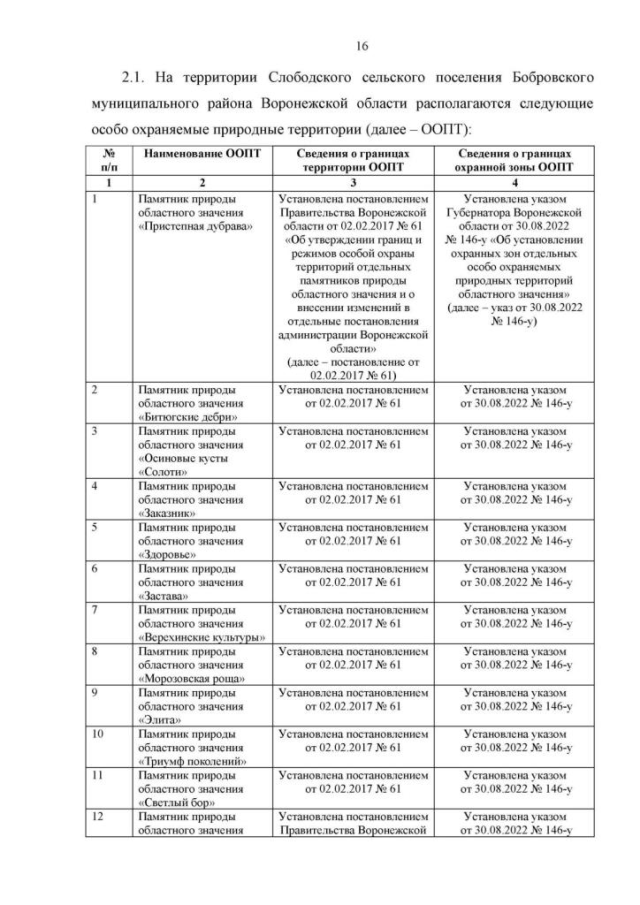 16

2.1. На территории Слободского сельского поселения Бобровского муниципального района Воронежской области располагаются следующие особо охраняемые природные территории (далее – ООПТ):

| № п/п | Наименование ООПТ | Сведения о границах территории ООПТ | Сведения о границах охранной зоны ООПТ |
|---|---|---|---|
| 1 | 2 | 3 | 4 |
| 1 | Памятник природы областного значения «Пристепная дубрава» | Установлена постановлением Правительства Воронежской области от 02.02.2017 № 61 «Об утверждении границ и режимов особой охраны территорий отдельных памятников природы областного значения и о внесении изменений в отдельные постановления администрации Воронежской области» (далее – постановление от 02.02.2017 № 61) | Установлена указом Губернатора Воронежской области от 30.08.2022 № 146-у «Об установлении охранных зон отдельных особо охраняемых природных территорий областного значения» (далее – указ от 30.08.2022 № 146-у) |
| 2 | Памятник природы областного значения «Битюгские дебри» | Установлена постановлением от 02.02.2017 № 61 | Установлена указом от 30.08.2022 № 146-у |
| 3 | Памятник природы областного значения «Осиновые кусты «Солоти» | Установлена постановлением от 02.02.2017 № 61 | Установлена указом от 30.08.2022 № 146-у |
| 4 | Памятник природы областного значения «Заказник» | Установлена постановлением от 02.02.2017 № 61 | Установлена указом от 30.08.2022 № 146-у |
| 5 | Памятник природы областного значения «Здоровье» | Установлена постановлением от 02.02.2017 № 61 | Установлена указом от 30.08.2022 № 146-у |
| 6 | Памятник природы областного значения «Застава» | Установлена постановлением от 02.02.2017 № 61 | Установлена указом от 30.08.2022 № 146-у |
| 7 | Памятник природы областного значения «Верехинские культуры» | Установлена постановлением от 02.02.2017 № 61 | Установлена указом от 30.08.2022 № 146-у |
| 8 | Памятник природы областного значения «Морозовская роща» | Установлена постановлением от 02.02.2017 № 61 | Установлена указом от 30.08.2022 № 146-у |
| 9 | Памятник природы областного значения «Элита» | Установлена постановлением от 02.02.2017 № 61 | Установлена указом от 30.08.2022 № 146-у |
| 10 | Памятник природы областного значения «Триумф поколений» | Установлена постановлением от 02.02.2017 № 61 | Установлена указом от 30.08.2022 № 146-у |
| 11 | Памятник природы областного значения «Светлый бор» | Установлена постановлением от 02.02.2017 № 61 | Установлена указом от 30.08.2022 № 146-у |
| 12 | Памятник природы областного значения | Установлена постановлением Правительства Воронежской | Установлена указом от 30.08.2022 № 146-у |